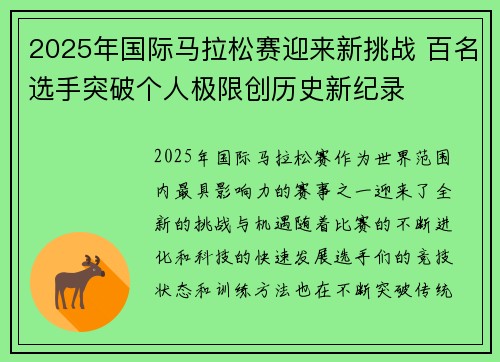 2025年国际马拉松赛迎来新挑战 百名选手突破个人极限创历史新纪录

2025年国际马拉松赛作为世界范围内最具影响力的赛事之一迎来了全新的挑战与机遇随着比赛的不断进化和科技的快速发展选手们的竞技状态和训练方法也在不断突破传统